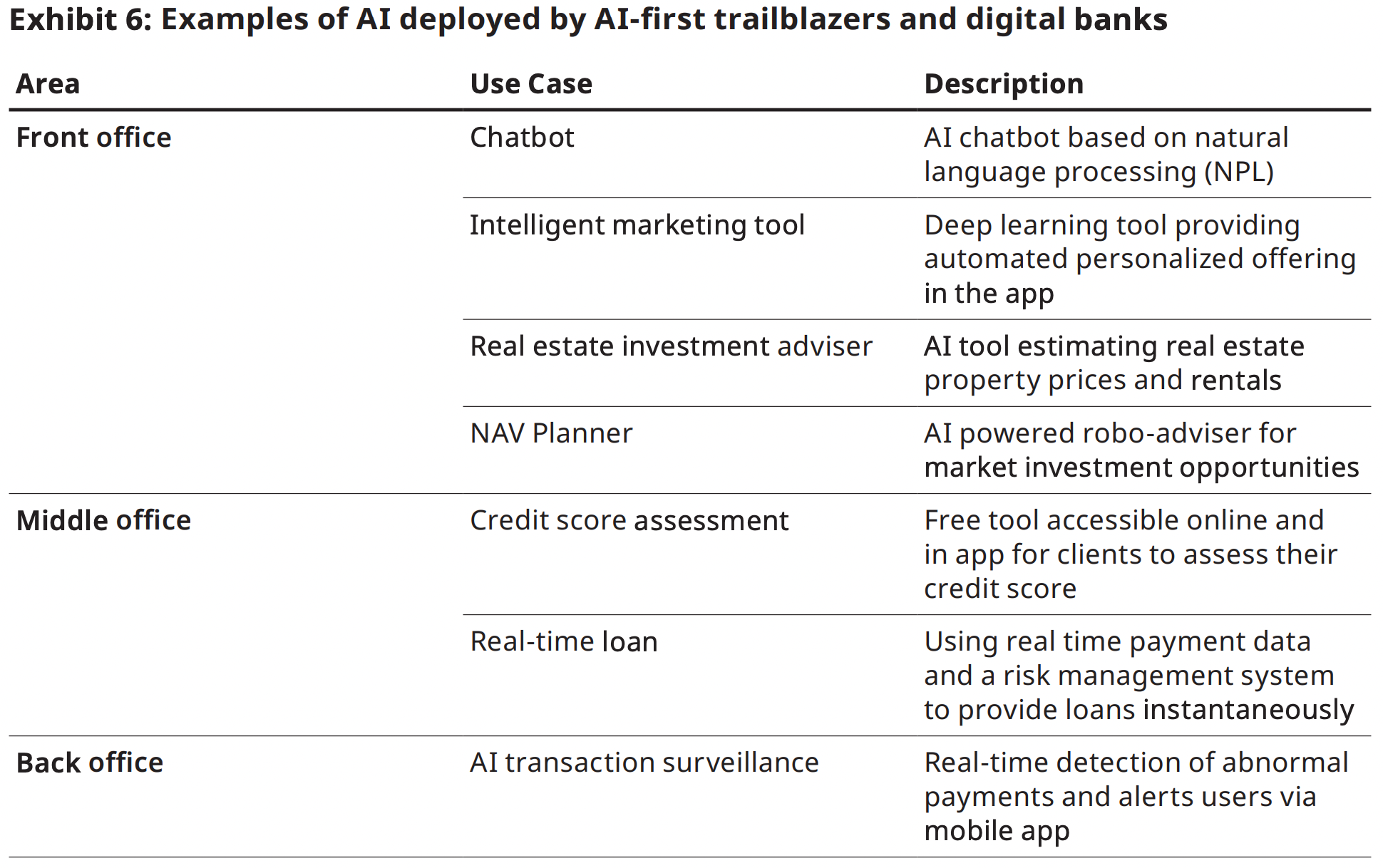 Exhibit 6: Examples of AI deployed by AI-first trailblazers and digital banks

| Area | Use Case | Description |
|---|---|---|
| Front office | Chatbot | AI chatbot based on natural language processing (NPL) |
| | Intelligent marketing tool | Deep learning tool providing automated personalized offering in the app |
| | Real estate investment adviser | AI tool estimating real estate property prices and rentals |
| | NAV Planner | AI powered robo-adviser for market investment opportunities |
| Middle office | Credit score assessment | Free tool accessible online and in app for clients to assess their credit score |
| | Real-time loan | Using real time payment data and a risk management system to provide loans instantaneously |
| Back office | AI transaction surveillance | Real-time detection of abnormal payments and alerts users via mobile app |